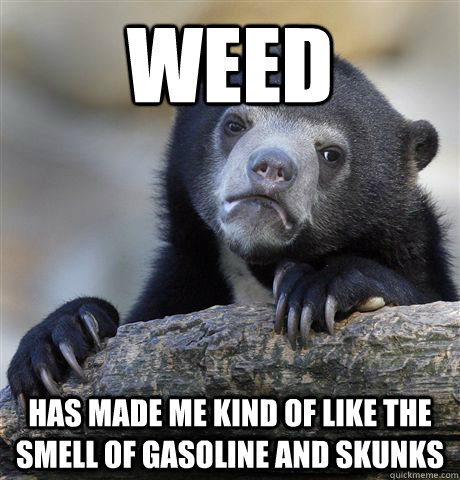 WEED

HAS MADE ME KIND OF LIKE THE SMELL OF GASOLINE AND SKUNKS

quickmeme.com